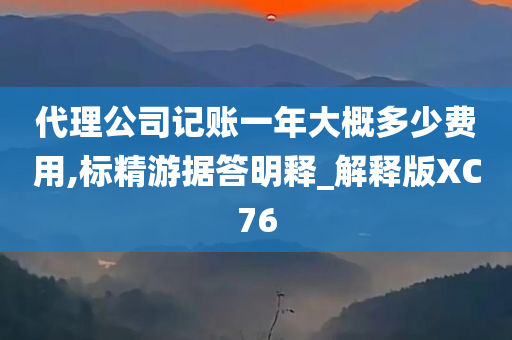 代理公司记账一年大概多少费用,标精游据答明释_解释版XC76